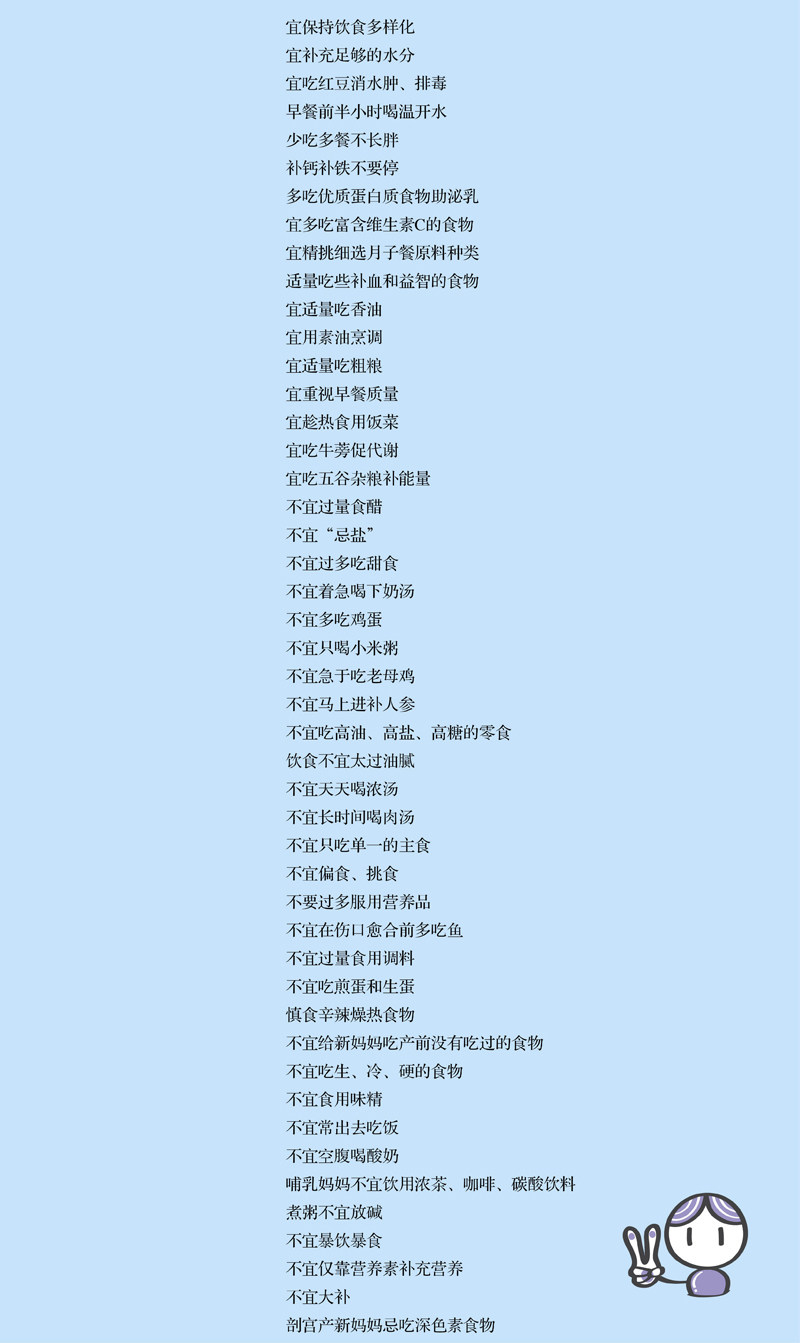 宜保持饮食多样化
宜补充足够的水分
宜吃红豆消水肿、排毒
早餐前半小时喝温开水
少吃多餐不长胖
补钙补铁不要停
多吃优质蛋白质食物助泌乳
宜多吃富含维生素C的食物
宜精挑细选月子餐原料种类
适量吃些补血和益智的食物
宜适量吃香油
宜用素油烹调
宜适量吃粗粮
宜重视早餐质量
宜趁热食用饭菜
宜吃牛蒡促代谢
宜吃五谷杂粮补能量
不宜过量食醋
不宜“忌盐”
不宜过多吃甜食
不宜着急喝下奶汤
不宜多吃鸡蛋
不宜只喝小米粥
不宜急于吃老母鸡
不宜马上进补人参
不宜吃高油、高盐、高糖的零食
饮食不宜太过油腻
不宜天天喝浓汤
不宜长时间喝肉汤
不宜只吃单一的主食
不宜偏食、挑食
不要过多服用营养品
不宜在伤口愈合前多吃鱼
不宜过量食用调料
不宜吃煎蛋和生蛋
慎食辛辣燥热食物
不宜给新妈妈吃产前没有吃过的食物
不宜吃生、冷、硬的食物
不宜食用味精
不宜常出去吃饭
不宜空腹喝酸奶
哺乳妈妈不宜饮用浓茶、咖啡、碳酸饮料
煮粥不宜放碱
不宜暴饮暴食
不宜仅靠营养素补充营养
不宜大补
剖宫产新妈妈忌吃深色素食物